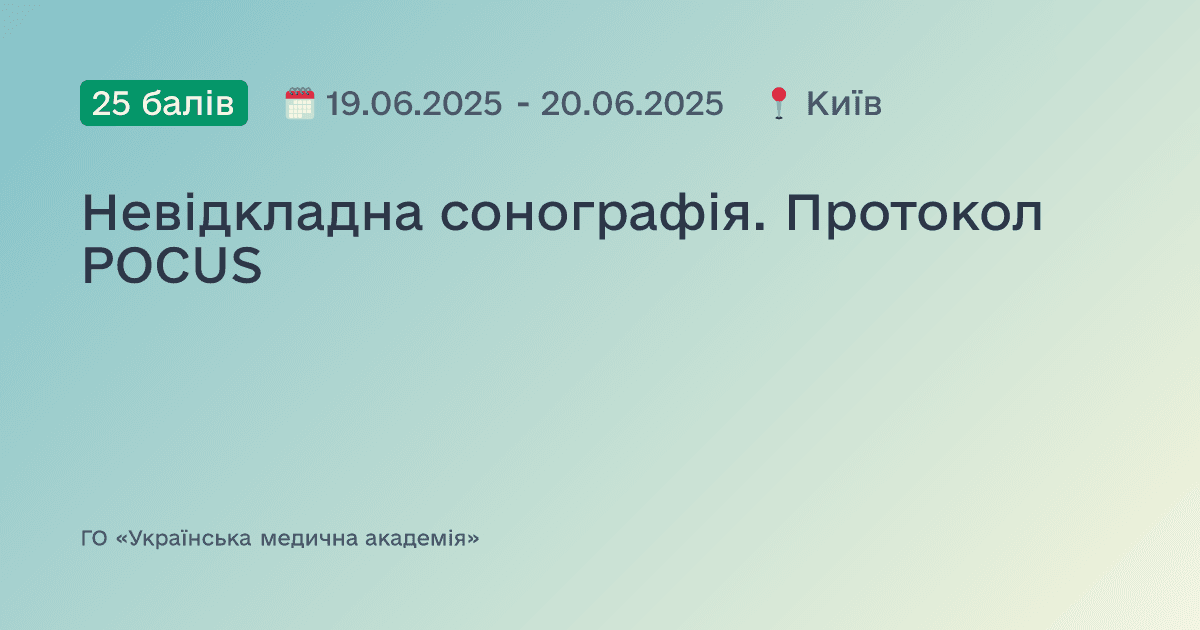 25 балів 19.06.2025 - 20.06.2025 Київ

Невідкладна сонографія. Протокол POCUS

ГО «Українська медична академія»